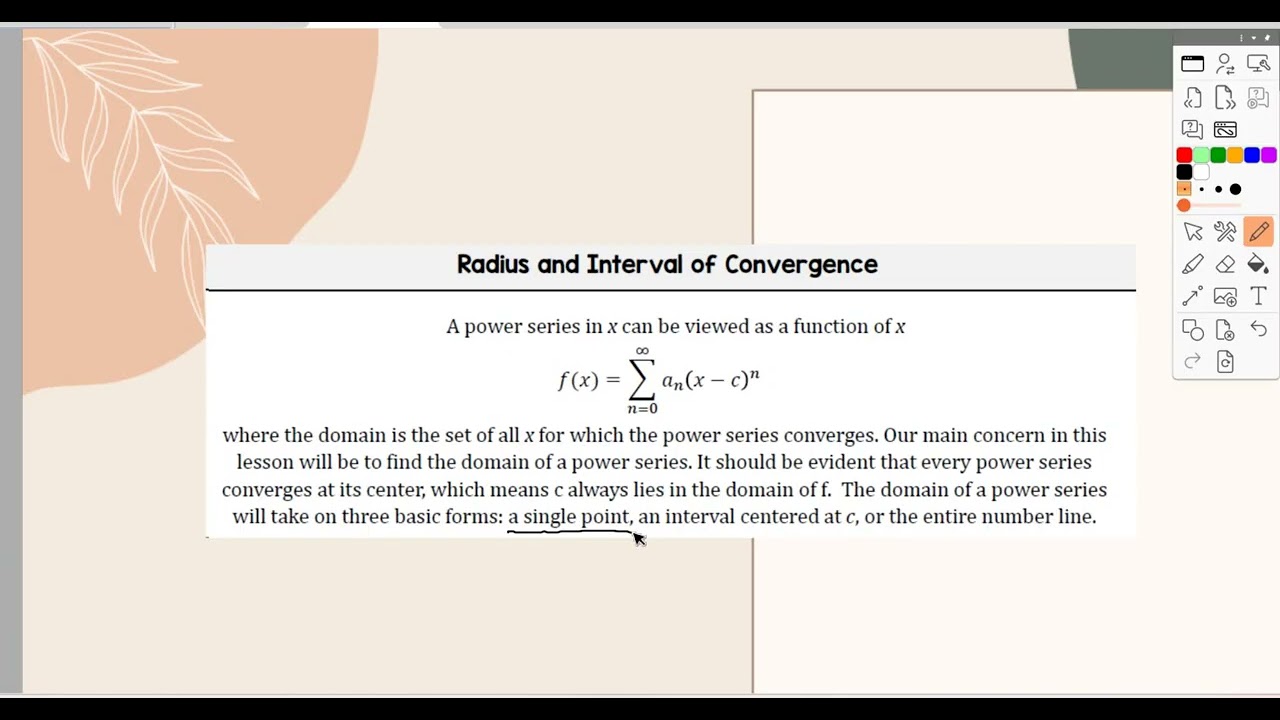 Radius and Interval of Convergence

A power series in $x$ can be viewed as a function of $x$

$f(x) = \sum_{n=0}^{\infty} a_n(x-c)^n$

where the domain is the set of all $x$ for which the power series converges. Our main concern in this lesson will be to find the domain of a power series. It should be evident that every power series converges at its center, which means c always lies in the domain of f. The domain of a power series will take on three basic forms: a single point, an interval centered at $c$, or the entire number line.